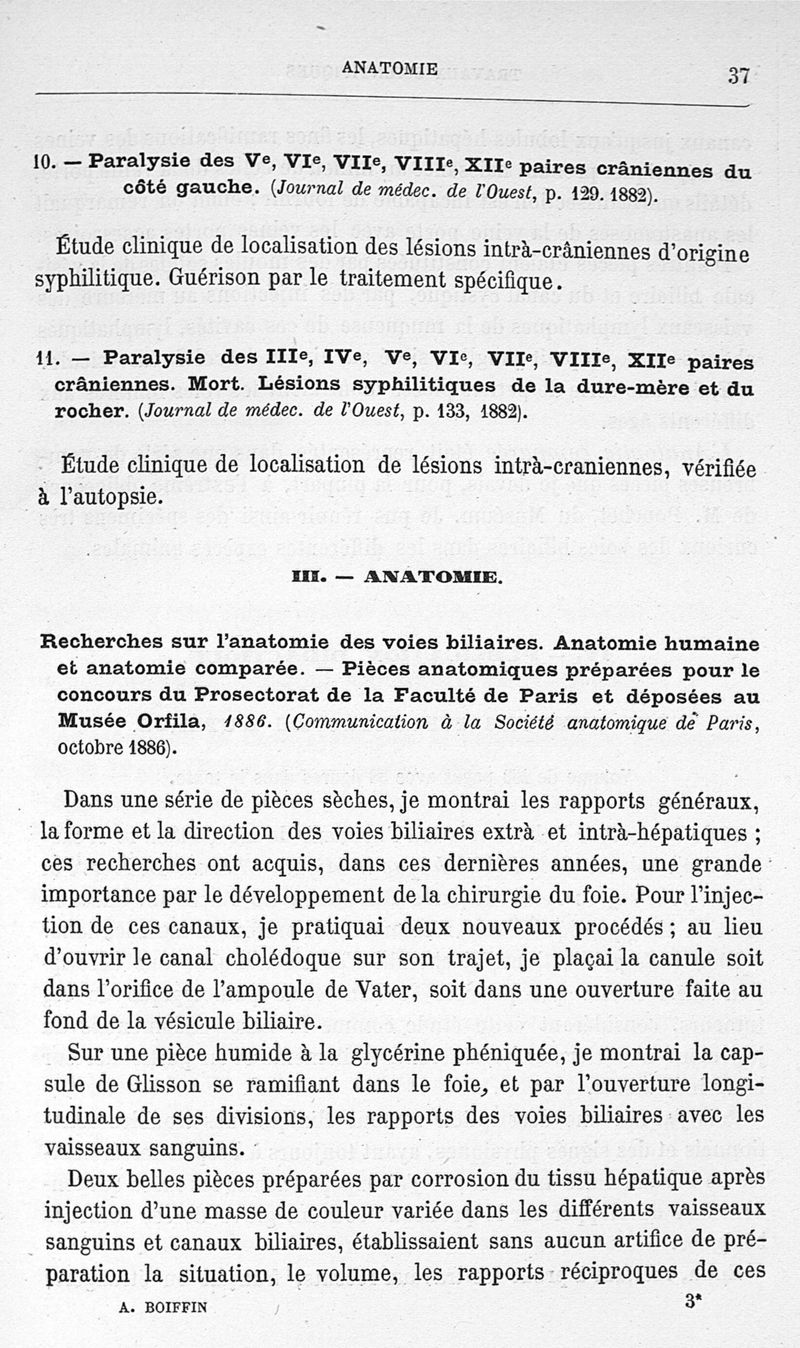 ANATOMIE 37

10. — Paralysie des V$^e$, VI$^e$, VII$^e$, VIII$^e$, XII$^e$ paires crâniennes du côté gauche. (Journal de médec. de l'Ouest, p. 129. 1882).

Étude clinique de localisation des lésions intrà-crâniennes d'origine syphilitique. Guérison par le traitement spécifique.

11. — Paralysie des III$^e$, IV$^e$, V$^e$, VI$^e$, VII$^e$, VIII$^e$, XII$^e$ paires crâniennes. Mort. Lésions syphilitiques de la dure-mère et du rocher. (Journal de médec. de l'Ouest, p. 133, 1882).

Étude clinique de localisation de lésions intrà-craniennes, vérifiée à l'autopsie.

III. — ANATOMIE.

Recherches sur l'anatomie des voies biliaires. Anatomie humaine et anatomie comparée. — Pièces anatomiques préparées pour le concours du Prosectorat de la Faculté de Paris et déposées au Musée Orfila, 1886. (Communication à la Société anatomique de Paris, octobre 1886).

Dans une série de pièces sèches, je montrai les rapports généraux, la forme et la direction des voies biliaires extrà et intrà-hépatiques ; ces recherches ont acquis, dans ces dernières années, une grande importance par le développement de la chirurgie du foie. Pour l'injection de ces canaux, je pratiquai deux nouveaux procédés ; au lieu d'ouvrir le canal cholédoque sur son trajet, je plaçai la canule soit dans l'orifice de l'ampoule de Vater, soit dans une ouverture faite au fond de la vésicule biliaire.

Sur une pièce humide à la glycérine phéniquée, je montrai la capsule de Glisson se ramifiant dans le foie, et par l'ouverture longitudinale de ses divisions, les rapports des voies biliaires avec les vaisseaux sanguins.

Deux belles pièces préparées par corrosion du tissu hépatique après injection d'une masse de couleur variée dans les différents vaisseaux sanguins et canaux biliaires, établissaient sans aucun artifice de préparation la situation, le volume, les rapports réciproques de ces

A. BOIFFIN 3*